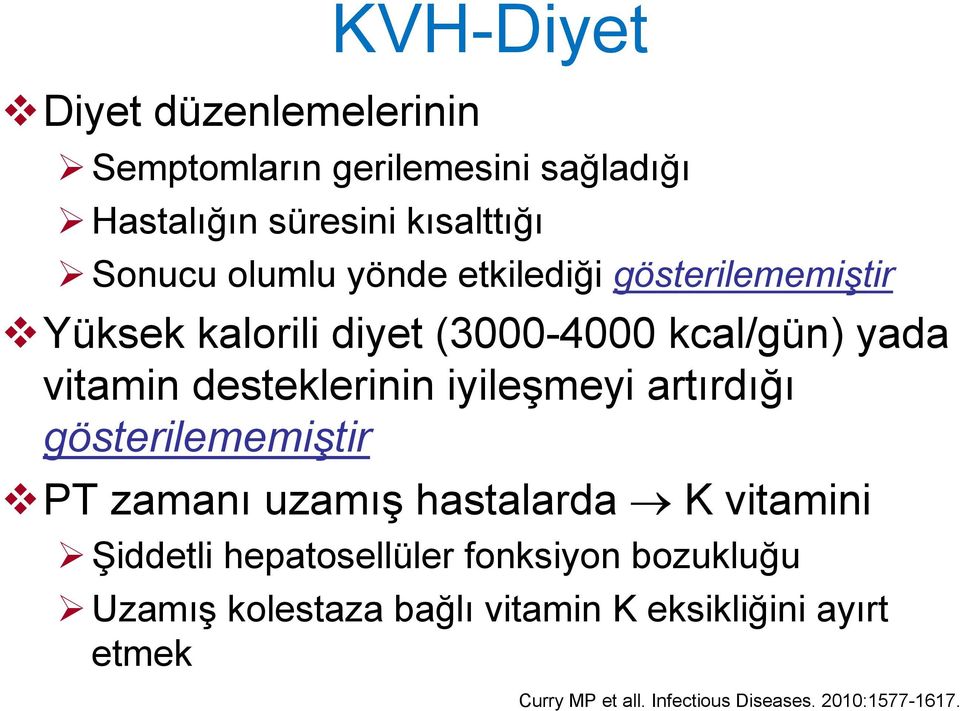 KVH-Diyet

❖ Diyet düzenlemelerinin
➢ Semptomların gerilemesini sağladığı
➢ Hastalığın süresini kısalttığı
➢ Sonucu olumlu yönde etkilediği gösterilememiştir

❖ Yüksek kalorili diyet (3000-4000 kcal/gün) yada vitamin desteklerinin iyileşmeyi artırdığı gösterilememiştir

❖ PT zamanı uzamış hastalarda → K vitamini
➢ Şiddetli hepatosellüler fonksiyon bozukluğu
➢ Uzamış kolestaza bağlı vitamin K eksikliğini ayırt etmek

Curry MP et all. Infectious Diseases. 2010:1577-1617.